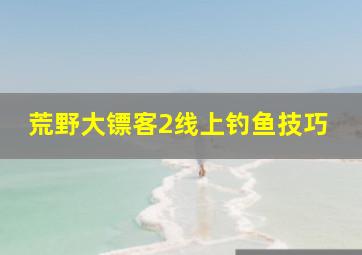 荒野大镖客2线上钓鱼技巧